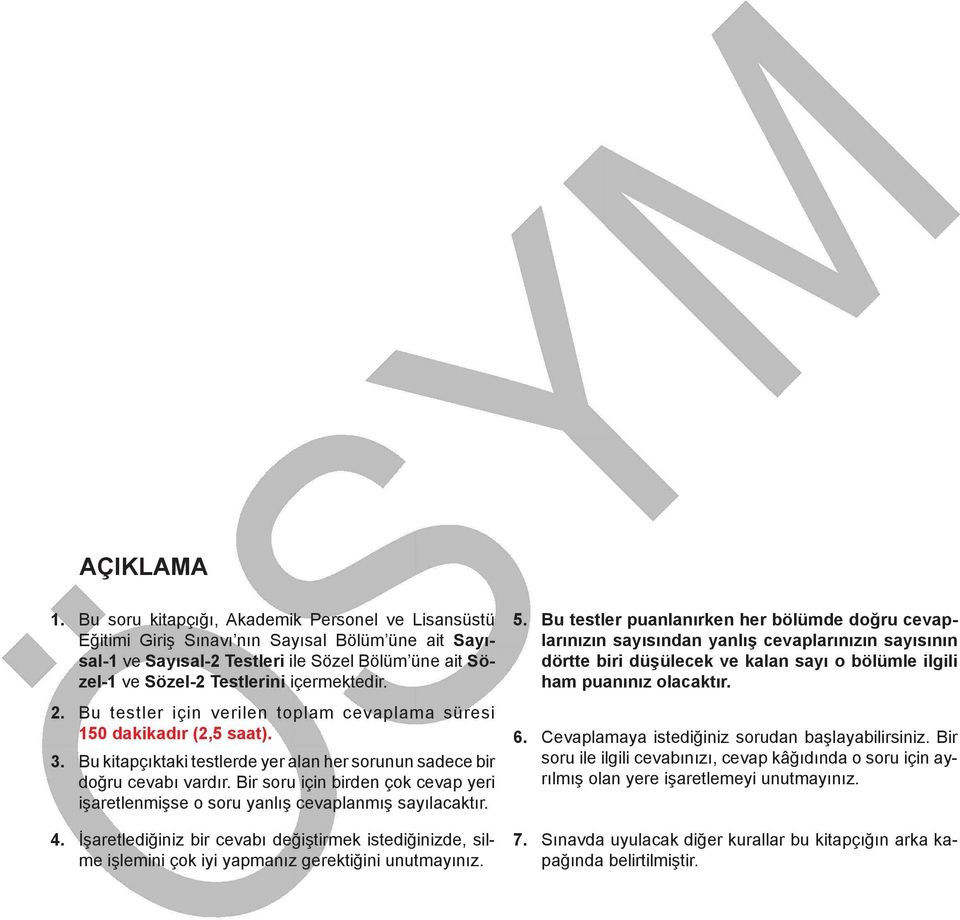 ÖSYM

AÇIKLAMA

1. Bu soru kitapçığı, Akademik Personel ve Lisansüstü Eğitimi Giriş Sınavı'nın Sayısal Bölüm'üne ait Sayısal-1 ve Sayısal-2 Testleri ile Sözel Bölüm'üne ait Sözel-1 ve Sözel-2 Testlerini içermektedir.

2. Bu testler için verilen toplam cevaplama süresi 150 dakikadır (2,5 saat).

3. Bu kitapçıktaki testlerde yer alan her sorunun sadece bir doğru cevabı vardır. Bir soru için birden çok cevap yeri işaretlenmişse o soru yanlış cevaplanmış sayılacaktır.

4. İşaretlediğiniz bir cevabı değiştirmek istediğinizde, silme işlemini çok iyi yapmanız gerektiğini unutmayınız.

5. Bu testler puanlanırken her bölümde doğru cevaplarınızın sayısından yanlış cevaplarınızın sayısının dörtte biri düşülecek ve kalan sayı o bölümle ilgili ham puanınız olacaktır.

6. Cevaplamaya istediğiniz sorudan başlayabilirsiniz. Bir soru ile ilgili cevabınızı, cevap kâğıdında o soru için ayrılmış olan yere işaretlemeyi unutmayınız.

7. Sınavda uyulacak diğer kurallar bu kitapçığın arka kapağında belirtilmiştir.